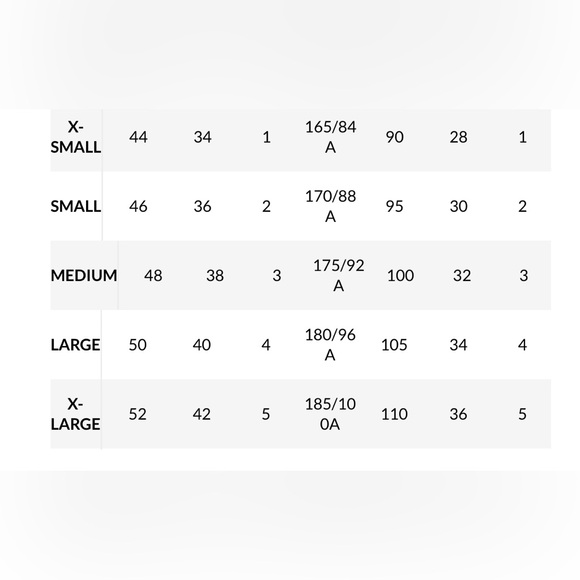 | X-SMALL | 44 | 34 | 1 | 165/84A | 90 | 28 | 1 |
|---|---|---|---|---|---|---|---|
| SMALL | 46 | 36 | 2 | 170/88A | 95 | 30 | 2 |
| MEDIUM | 48 | 38 | 3 | 175/92A | 100 | 32 | 3 |
| LARGE | 50 | 40 | 4 | 180/96A | 105 | 34 | 4 |
| X-LARGE | 52 | 42 | 5 | 185/100A | 110 | 36 | 5 |